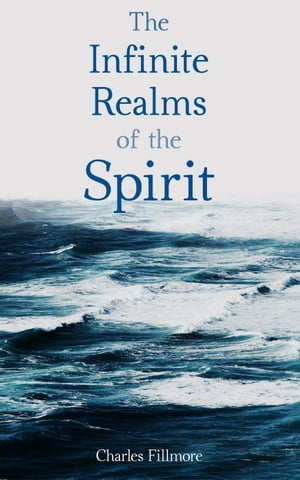 The Infinite Realms of the Spirit

Charles Fillmore